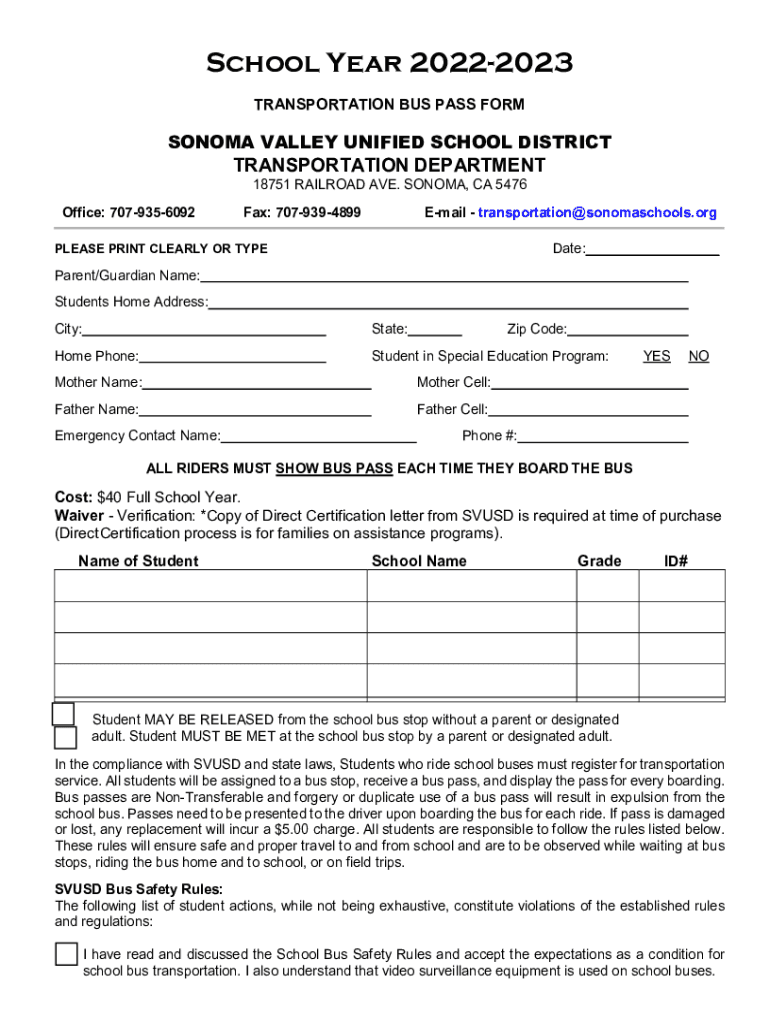 School Year 2022-2023

TRANSPORTATION BUS PASS FORM

SONOMA VALLEY UNIFIED SCHOOL DISTRICT
TRANSPORTATION DEPARTMENT
18751 RAILROAD AVE. SONOMA, CA 5476

Office: 707-935-6092 Fax: 707-939-4899 E-mail - transportation@sonomaschools.org

PLEASE PRINT CLEARLY OR TYPE Date:

Parent/Guardian Name:

Students Home Address:

City: State: Zip Code:

Home Phone: Student in Special Education Program: YES NO

Mother Name: Mother Cell:

Father Name: Father Cell:

Emergency Contact Name: Phone #:

ALL RIDERS MUST SHOW BUS PASS EACH TIME THEY BOARD THE BUS

Cost: $40 Full School Year.
Waiver - Verification: *Copy of Direct Certification letter from SVUSD is required at time of purchase (DirectCertification process is for families on assistance programs).

| Name of Student | School Name | Grade | ID# |
|---|---|---|---|
| | | | |
| | | | |
| | | | |
| | | | |

Student MAY BE RELEASED from the school bus stop without a parent or designated adult. Student MUST BE MET at the school bus stop by a parent or designated adult.

In the compliance with SVUSD and state laws, Students who ride school buses must register for transportation service. All students will be assigned to a bus stop, receive a bus pass, and display the pass for every boarding. Bus passes are Non-Transferable and forgery or duplicate use of a bus pass will result in expulsion from the school bus. Passes need to be presented to the driver upon boarding the bus for each ride. If pass is damaged or lost, any replacement will incur a $5.00 charge. All students are responsible to follow the rules listed below. These rules will ensure safe and proper travel to and from school and are to be observed while waiting at bus stops, riding the bus home and to school, or on field trips.

SVUSD Bus Safety Rules:
The following list of student actions, while not being exhaustive, constitute violations of the established rules and regulations:

I have read and discussed the School Bus Safety Rules and accept the expectations as a condition for school bus transportation. I also understand that video surveillance equipment is used on school buses.